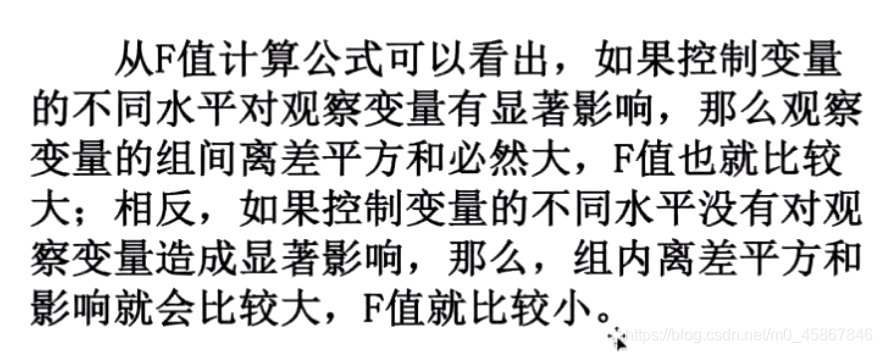 从F值计算公式可以看出，如果控制变量的不同水平对观察变量有显著影响，那么观察变量的组间离差平方和必然大，F值也就比较大；相反，如果控制变量的不同水平没有对观察变量造成显著影响，那么，组内离差平方和影响就会比较大，F值就比较小。

https://blog.csdn.net/m0_45867846